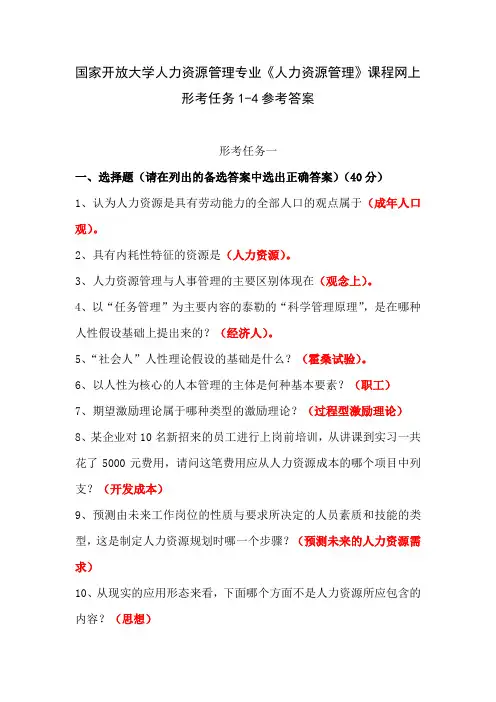 国家开放大学人力资源管理专业《人力资源管理》课程网上形考任务 1-4 参考答案

形考任务一

一、选择题（请在列出的备选答案中选出正确答案）（40 分）

1、认为人力资源是具有劳动能力的全部人口的观点属于（成年人口观）。

2、具有内耗性特征的资源是（人力资源）。

3、人力资源管理与人事管理的主要区别体现在（观念上）。

4、以“任务管理”为主要内容的泰勒的“科学管理原理”，是在哪种人性假设基础上提出来的？（经济人）。

5、“社会人”人性理论假设的基础是什么？（霍桑试验）。

6、以人性为核心的人本管理的主体是何种基本要素？（职工）

7、期望激励理论属于哪种类型的激励理论？（过程型激励理论）

8、某企业对 10 名新招来的员工进行上岗前培训，从讲课到实习一共花了 5000 元费用，请问这笔费用应从人力资源成本的哪个项目中列支？（开发成本）

9、预测由未来工作岗位的性质与要求所决定的人员素质和技能的类型，这是制定人力资源规划时哪一个步骤？（预测未来的人力资源需求）

10、从现实的应用形态来看，下面哪个方面不是人力资源所应包含的内容？（思想）